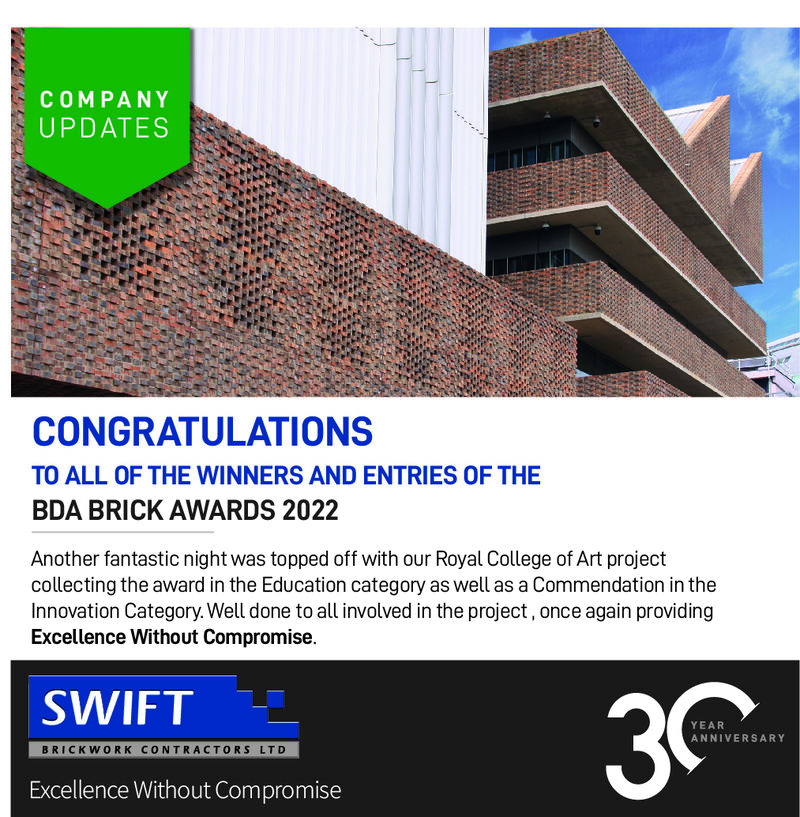 COMPANY
UPDATES

CONGRATULATIONS

TO ALL OF THE WINNERS AND ENTRIES OF THE

BDA BRICK AWARDS 2022

Another fantastic night was topped off with our Royal College of Art project collecting the award in the Education category as well as a Commendation in the Innovation Category. Well done to all involved in the project , once again providing Excellence Without Compromise.

SWIFT
BRICKWORK CONTRACTORS LTD

Excellence Without Compromise

30
YEAR
ANNIVERSARY